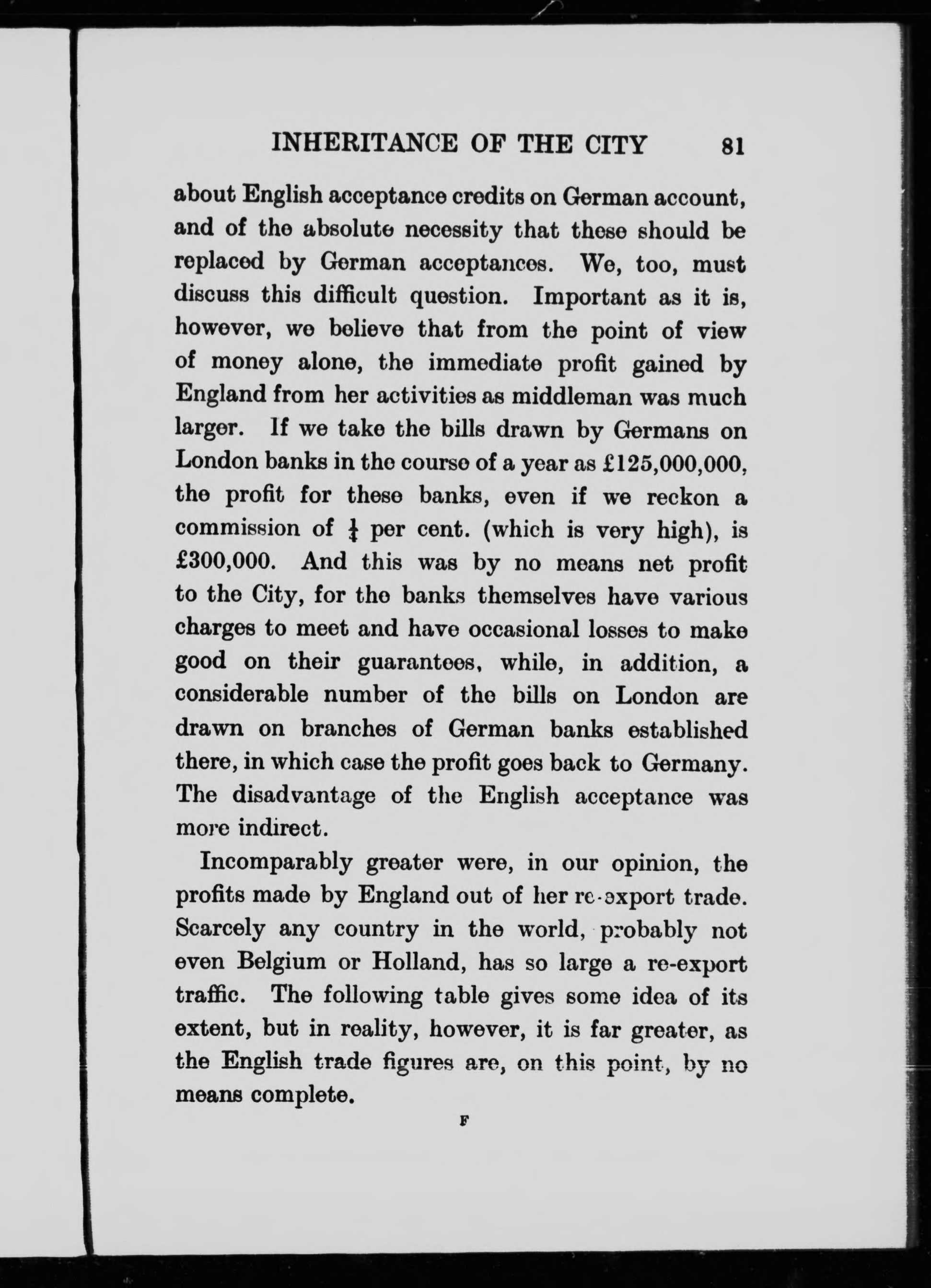 INHERITANCE OF THE CITY 81

about English acceptance credits on German account, and of the absolute necessity that these should be replaced by German acceptances. We, too, must discuss this difficult question. Important as it is, however, we believe that from the point of view of money alone, the immediate profit gained by England from her activities as middleman was much larger. If we take the bills drawn by Germans on London banks in the course of a year as £125,000,000, the profit for these banks, even if we reckon a commission of $\frac{1}{4}$ per cent. (which is very high), is £300,000. And this was by no means net profit to the City, for the banks themselves have various charges to meet and have occasional losses to make good on their guarantees, while, in addition, a considerable number of the bills on London are drawn on branches of German banks established there, in which case the profit goes back to Germany. The disadvantage of the English acceptance was more indirect.

Incomparably greater were, in our opinion, the profits made by England out of her re-export trade. Scarcely any country in the world, probably not even Belgium or Holland, has so large a re-export traffic. The following table gives some idea of its extent, but in reality, however, it is far greater, as the English trade figures are, on this point, by no means complete.

F